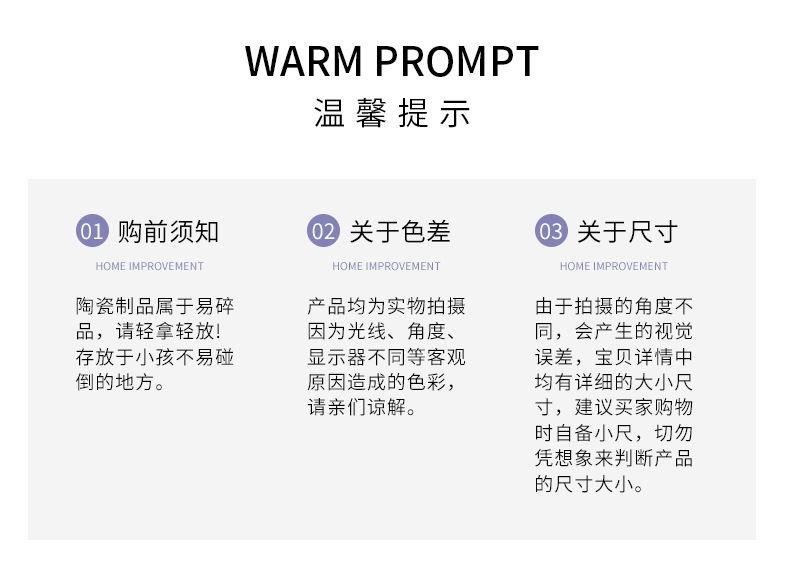 WARM PROMPT
温馨提示

01 购前须知
HOME IMPROVEMENT
陶瓷制品属于易碎品，请轻拿轻放!存放于小孩不易碰倒的地方。

02 关于色差
HOME IMPROVEMENT
产品均为实物拍摄因为光线、角度、显示器不同等客观原因造成的色彩，请亲们谅解。

03 关于尺寸
HOME IMPROVEMENT
由于拍摄的角度不同，会产生的视觉误差，宝贝详情中均有详细的大小尺寸，建议买家购物时自备小尺，切勿凭想象来判断产品的尺寸大小。